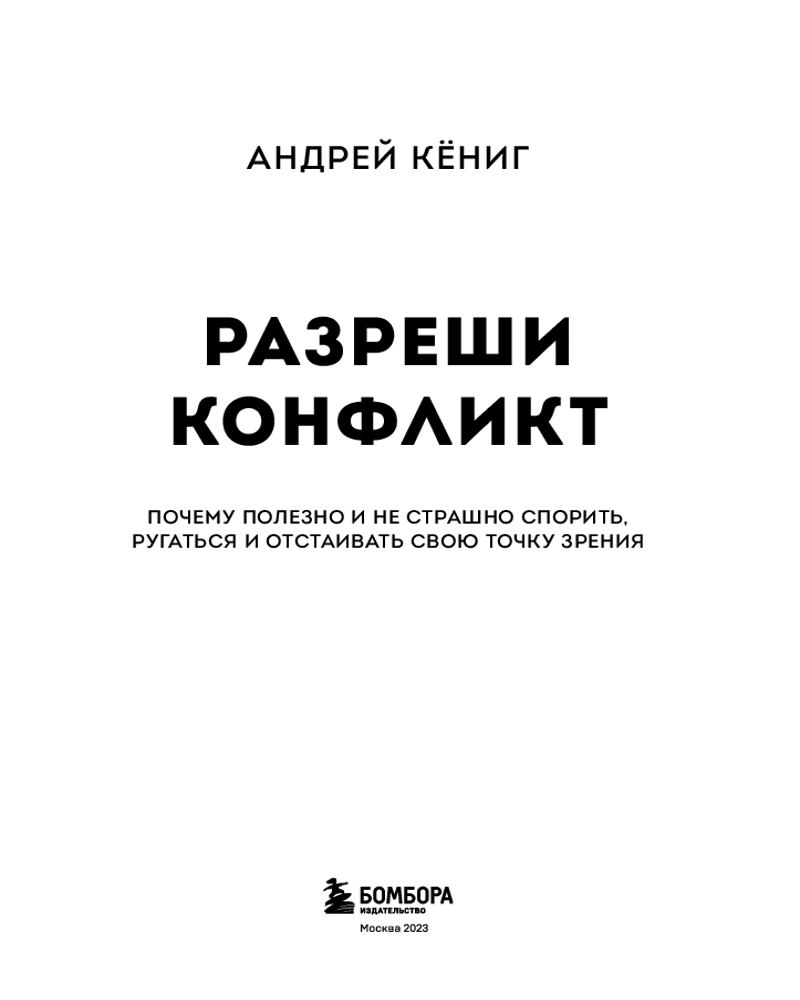 АНДРЕЙ КЁНИГ

РАЗРЕШИ КОНФЛИКТ

ПОЧЕМУ ПОЛЕЗНО И НЕ СТРАШНО СПОРИТЬ, РУГАТЬСЯ И ОТСТАИВАТЬ СВОЮ ТОЧКУ ЗРЕНИЯ

БОМБОРА
ИЗДАТЕЛЬСТВО

Москва 2023